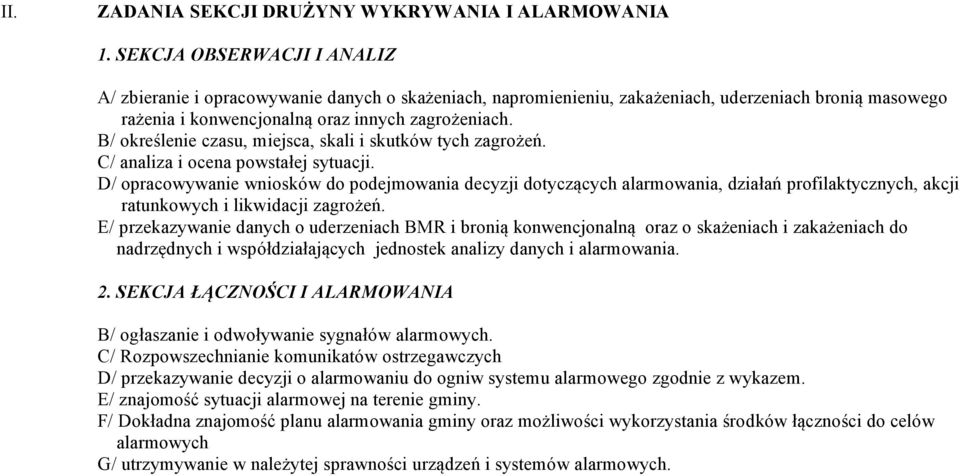 II. ZADANIA SEKCJI DRUŻYNY WYKRYWANIA I ALARMOWANIA

1. SEKCJA OBSERWACJI I ANALIZ

A/ zbieranie i opracowywanie danych o skażeniach, napromienieniu, zakażeniach, uderzeniach bronią masowego rażenia i konwencjonalną oraz innych zagrożeniach.
B/ określenie czasu, miejsca, skali i skutków tych zagrożeń.
C/ analiza i ocena powstałej sytuacji.
D/ opracowywanie wniosków do podejmowania decyzji dotyczących alarmowania, działań profilaktycznych, akcji ratunkowych i likwidacji zagrożeń.
E/ przekazywanie danych o uderzeniach BMR i bronią konwencjonalną oraz o skażeniach i zakażeniach do nadrzędnych i współdziałających jednostek analizy danych i alarmowania.

2. SEKCJA ŁĄCZNOŚCI I ALARMOWANIA

B/ ogłaszanie i odwoływanie sygnałów alarmowych.
C/ Rozpowszechnianie komunikatów ostrzegawczych
D/ przekazywanie decyzji o alarmowaniu do ogniw systemu alarmowego zgodnie z wykazem.
E/ znajomość sytuacji alarmowej na terenie gminy.
F/ Dokładna znajomość planu alarmowania gminy oraz możliwości wykorzystania środków łączności do celów alarmowych
G/ utrzymywanie w należytej sprawności urządzeń i systemów alarmowych.